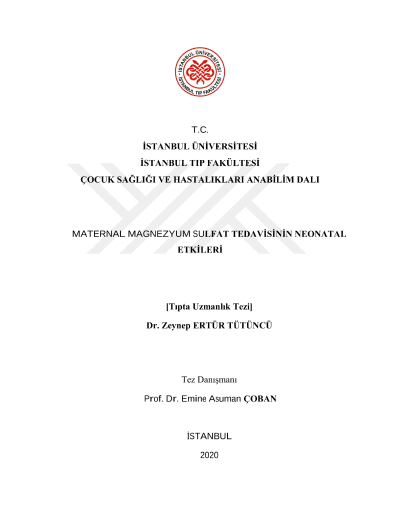 İSTANBUL ÜNİVERSİTESİ
İSTANBUL TIP FAKÜLTESİ

T.C.
İSTANBUL ÜNİVERSİTESİ
İSTANBUL TIP FAKÜLTESİ
ÇOCUK SAĞLIĞI VE HASTALIKLARI ANABİLİM DALI

MATERNAL MAGNEZYUM SULFAT TEDAVİSİNİN NEONATAL ETKİLERİ

[Tıpta Uzmanlık Tezi]
Dr. Zeynep ERTÜR TÜTÜNCÜ

Tez Danışmanı
Prof. Dr. Emine Asuman ÇOBAN

İSTANBUL
2020